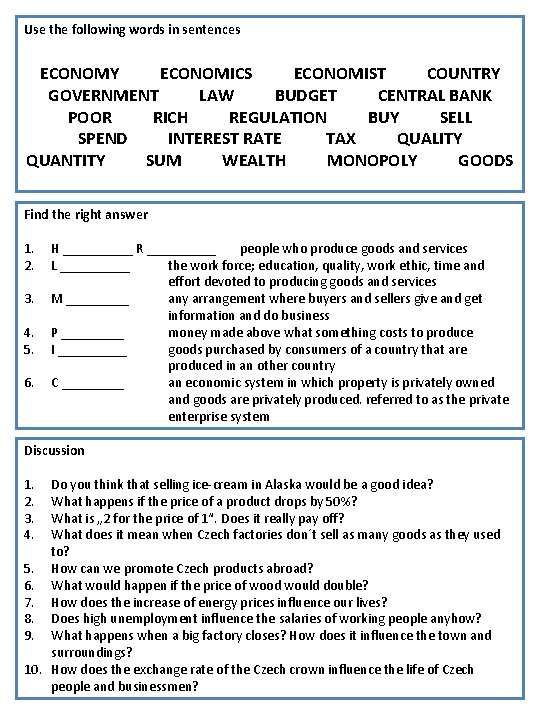 Use the following words in sentences

ECONOMY ECONOMICS ECONOMIST COUNTRY GOVERNMENT LAW BUDGET CENTRAL BANK POOR RICH REGULATION BUY SELL SPEND INTEREST RATE TAX QUALITY QUANTITY SUM WEALTH MONOPOLY GOODS

Find the right answer

1. H __________ R __________ people who produce goods and services
2. L __________ the work force; education, quality, work ethic, time and effort devoted to producing goods and services
3. M __________ any arrangement where buyers and sellers give and get information and do business
4. P __________ money made above what something costs to produce
5. I __________ goods purchased by consumers of a country that are produced in an other country
6. C __________ an economic system in which property is privately owned and goods are privately produced. referred to as the private enterprise system

Discussion

1. Do you think that selling ice-cream in Alaska would be a good idea?
2. What happens if the price of a product drops by 50%?
3. What is „2 for the price of 1". Does it really pay off?
4. What does it mean when Czech factories don´t sell as many goods as they used to?
5. How can we promote Czech products abroad?
6. What would happen if the price of wood would double?
7. How does the increase of energy prices influence our lives?
8. Does high unemployment influence the salaries of working people anyhow?
9. What happens when a big factory closes? How does it influence the town and surroundings?
10. How does the exchange rate of the Czech crown influence the life of Czech people and businessmen?